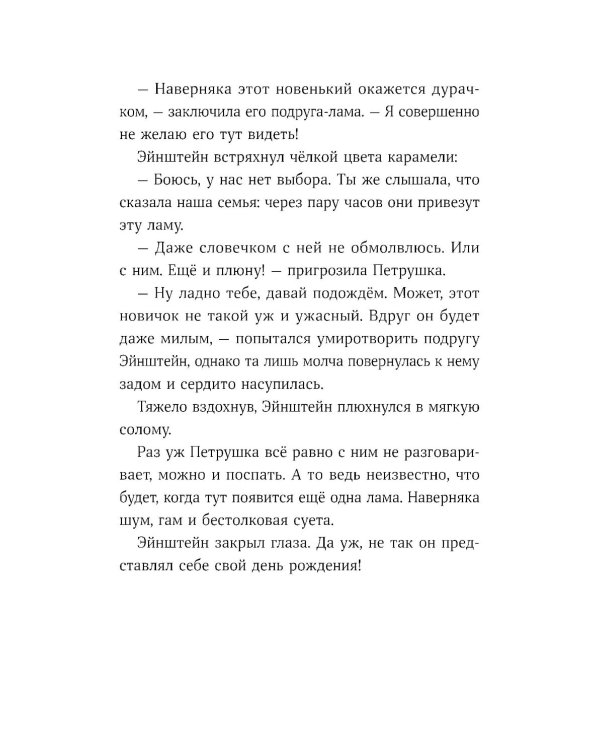 — Наверняка этот новенький окажется дурачком, — заключила его подруга-лама. — Я совершенно не желаю его тут видеть!

Эйнштейн встряхнул чёлкой цвета карамели:

— Боюсь, у нас нет выбора. Ты же слышала, что сказала наша семья: через пару часов они привезут эту ламу.

— Даже словечком с ней не обмолвлюсь. Или с ним. Ещё и плюну! — пригрозила Петрушка.

— Ну ладно тебе, давай подождём. Может, этот новичок не такой уж и ужасный. Вдруг он будет даже милым, — попытался умиротворить подругу Эйнштейн, однако та лишь молча повернулась к нему задом и сердито насупилась.

Тяжело вздохнув, Эйнштейн плюхнулся в мягкую солому.

Раз уж Петрушка всё равно с ним не разговаривает, можно и поспать. А то ведь неизвестно, что будет, когда тут появится ещё одна лама. Наверняка шум, гам и бестолковая суета.

Эйнштейн закрыл глаза. Да уж, не так он представлял себе свой день рождения!